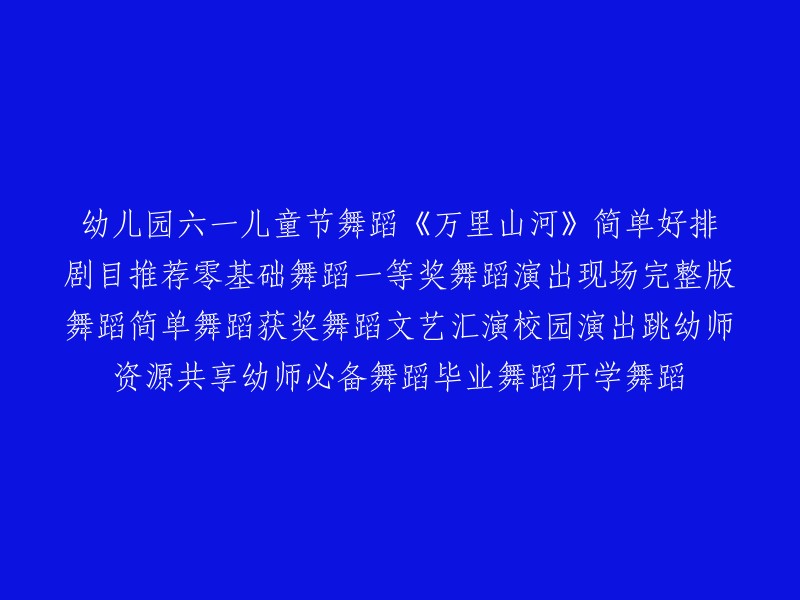 幼儿园六一儿童节舞蹈《万里山河》简单好排剧目推荐零基础舞蹈一等奖舞蹈演出现场完整版舞蹈简单舞蹈获奖舞蹈文艺汇演校园演出跳幼师资源共享幼师必备舞蹈毕业舞蹈开学舞蹈